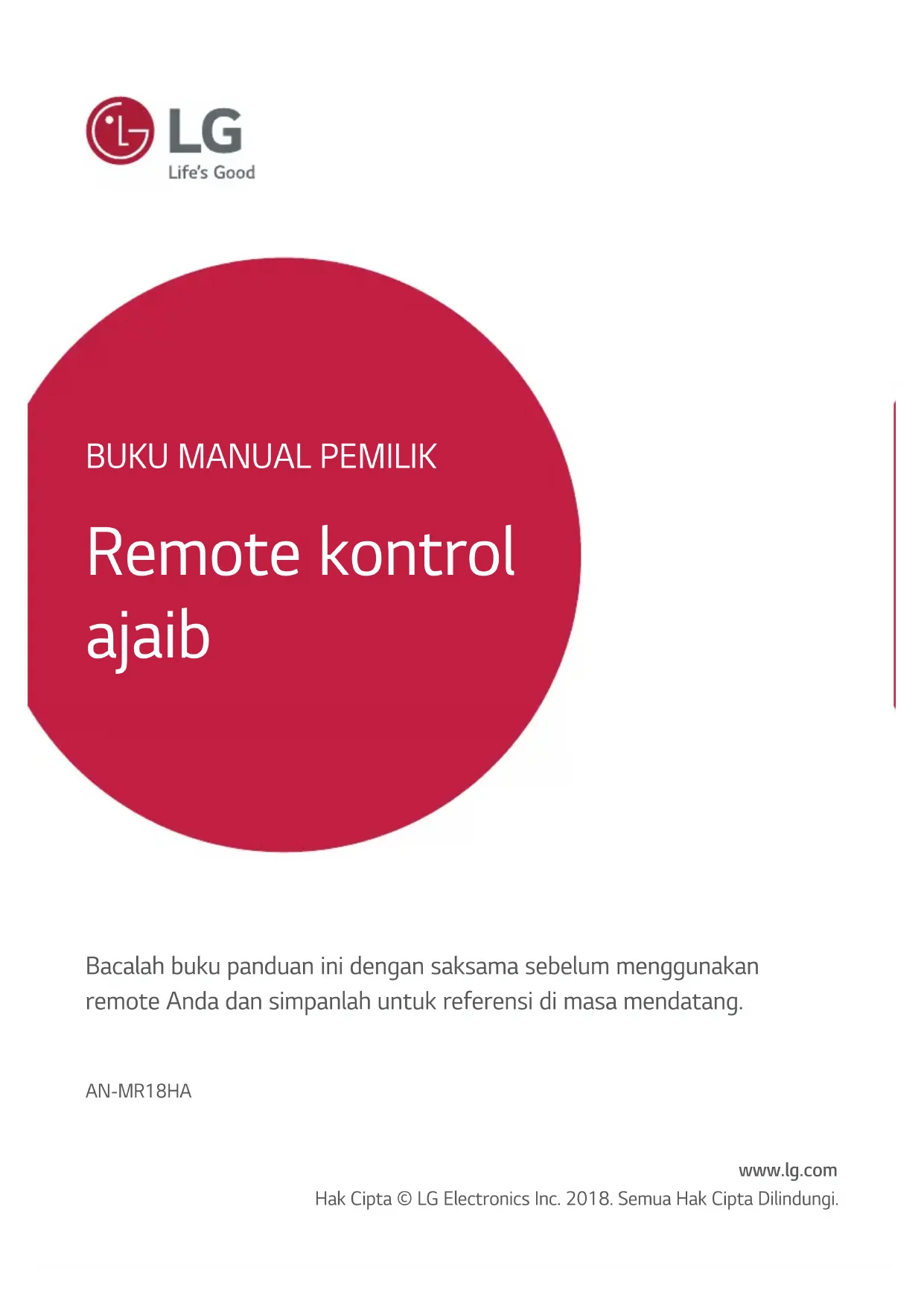 LG
Life's Good

BUKU MANUAL PEMILIK

Remote kontrol ajaib

Bacalah buku panduan ini dengan saksama sebelum menggunakan remote Anda dan simpanlah untuk referensi di masa mendatang.

AN-MR18HA

www.lg.com
Hak Cipta © LG Electronics Inc. 2018. Semua Hak Cipta Dilindungi.